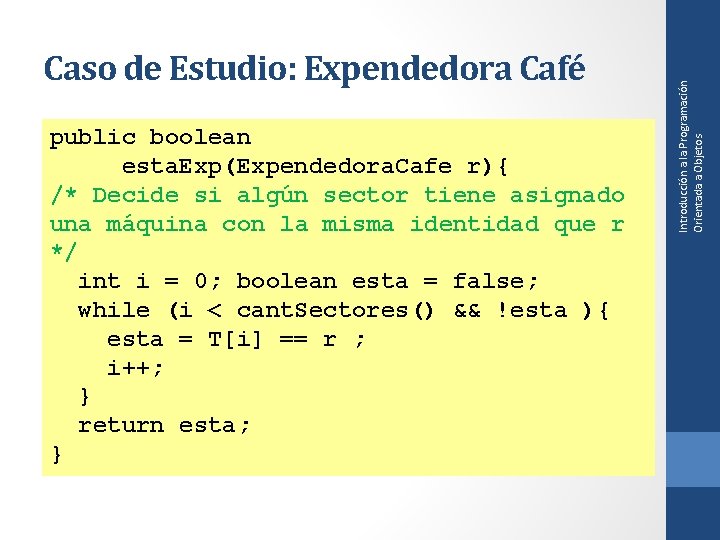 Caso de Estudio: Expendedora Café

public boolean
    estaExp(ExpendedoraCafe r){
/* Decide si algún sector tiene asignado una máquina con la misma identidad que r */
  int i = 0; boolean esta = false;
  while (i < cantSectores() && !esta ){
    esta = T[i] == r ;
    i++;
  }
  return esta;
}

Introducción a la Programación Orientada a Objetos